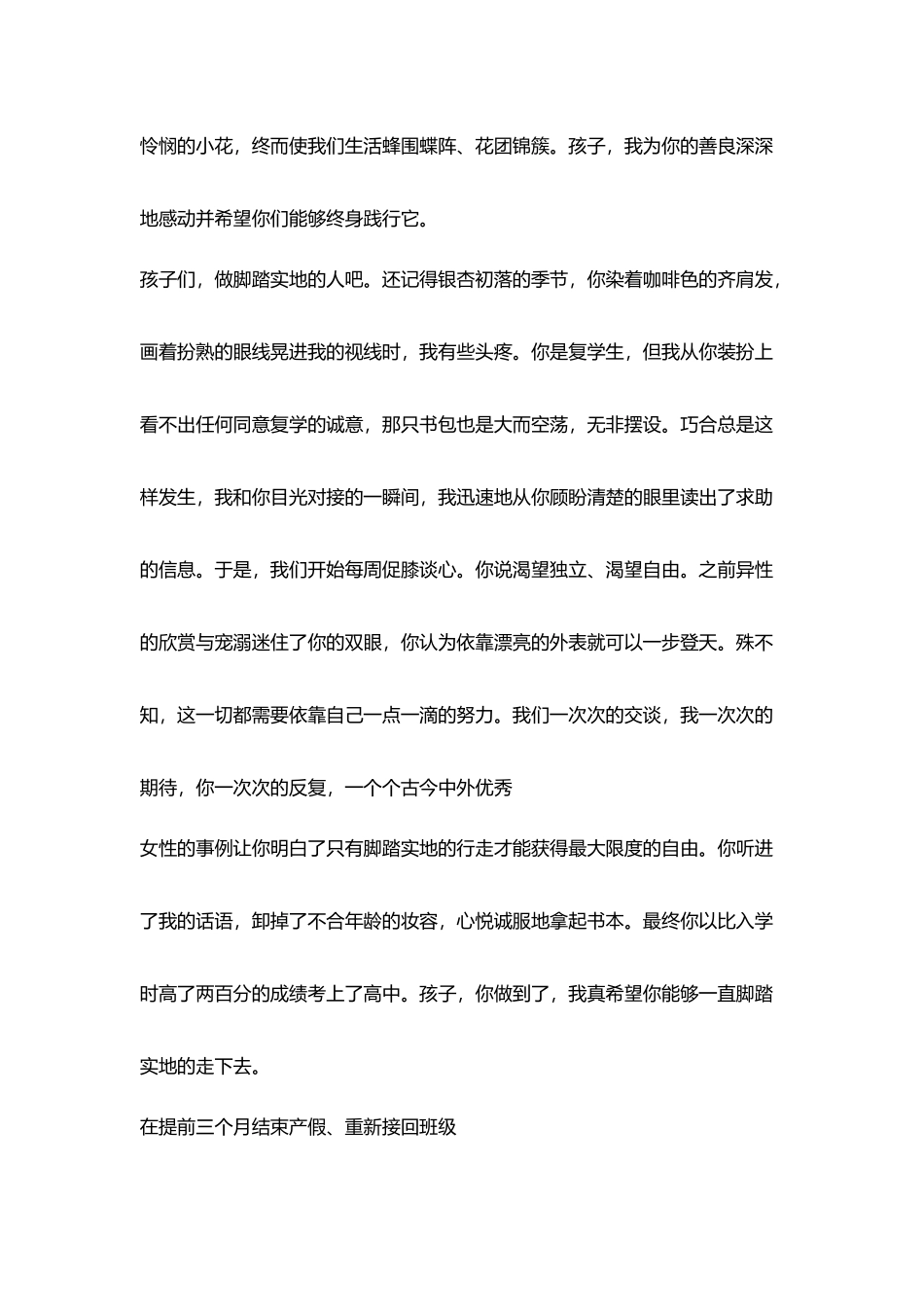 怜悯的小花，终而使我们生活蜂围蝶阵、花团锦簇。孩子，我为你的善良深深地感动并希望你们能够终身践行它。

孩子们，做脚踏实地的人吧。还记得银杏初落的季节，你染着咖啡色的齐肩发，画着扮熟的眼线晃进我的视线时，我有些头疼。你是复学生，但我从你装扮上看不出任何同意复学的诚意，那只书包也是大而空荡，无非摆设。巧合总是这样发生，我和你目光对接的一瞬间，我迅速地从你顾盼清楚的眼里读出了求助的信息。于是，我们开始每周促膝谈心。你说渴望独立、渴望自由。之前异性的欣赏与宠溺迷住了你的双眼，你认为依靠漂亮的外表就可以一步登天。殊不知，这一切都需要依靠自己一点一滴的努力。我们一次次的交谈，我一次次的期待，你一次次的反复，一个个古今中外优秀

女性的事例让你明白了只有脚踏实地的行走才能获得最大限度的自由。你听进了我的话语，卸掉了不合年龄的妆容，心悦诚服地拿起书本。最终你以比入学时高了两百分的成绩考上了高中。孩子，你做到了，我真希望你能够一直脚踏实地的走下去。

在提前三个月结束产假、重新接回班级